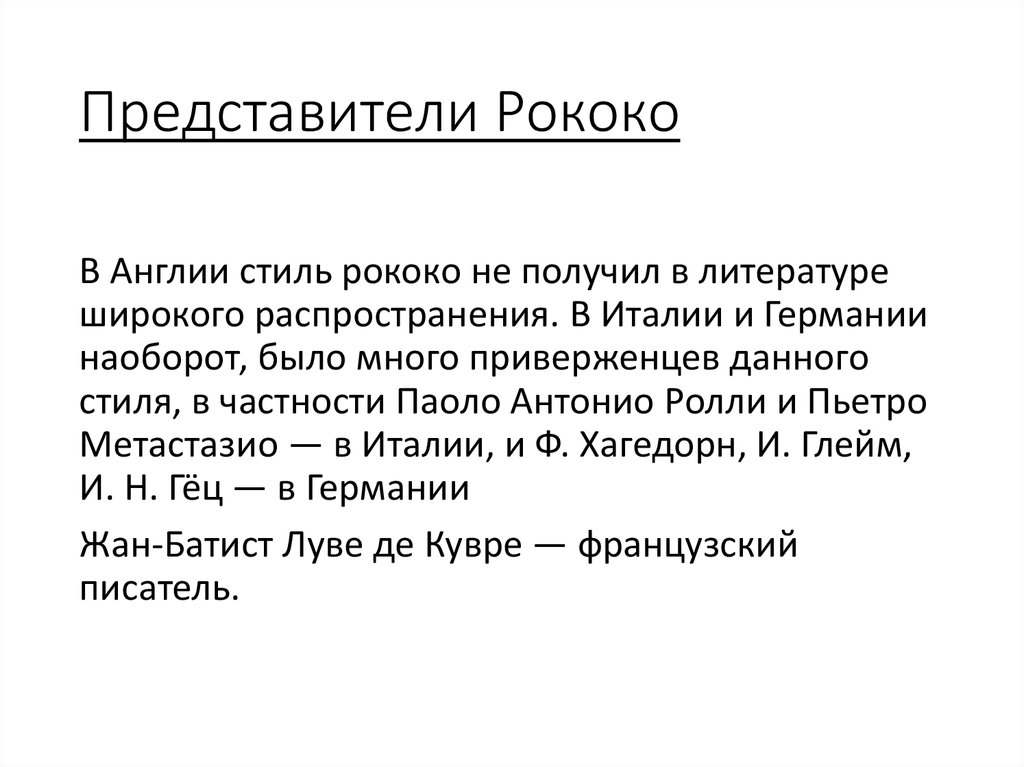 Представители Рококо

В Англии стиль рококо не получил в литературе широкого распространения. В Италии и Германии наоборот, было много приверженцев данного стиля, в частности Паоло Антонио Ролли и Пьетро Метастазио — в Италии, и Ф. Хагедорн, И. Глейм, И. Н. Гёц — в Германии

Жан-Батист Луве де Кувре — французский писатель.